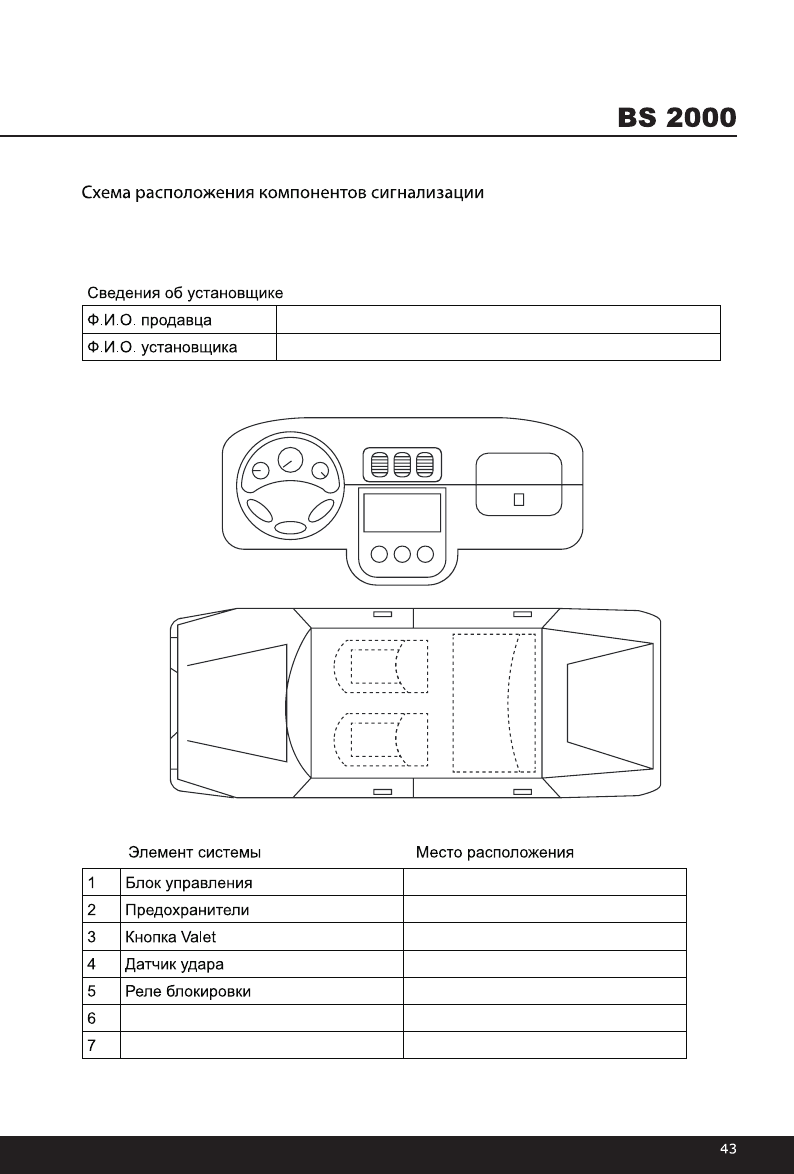 BS 2000

Схема расположения компонентов сигнализации

Сведения об установщике

| Ф.И.О. продавца | |
|---|---|
| Ф.И.О. установщика | |

| | Элемент системы | Место расположения |
|---|---|---|
| 1 | Блок управления | |
| 2 | Предохранители | |
| 3 | Кнопка Valet | |
| 4 | Датчик удара | |
| 5 | Реле блокировки | |
| 6 | | |
| 7 | | |

43